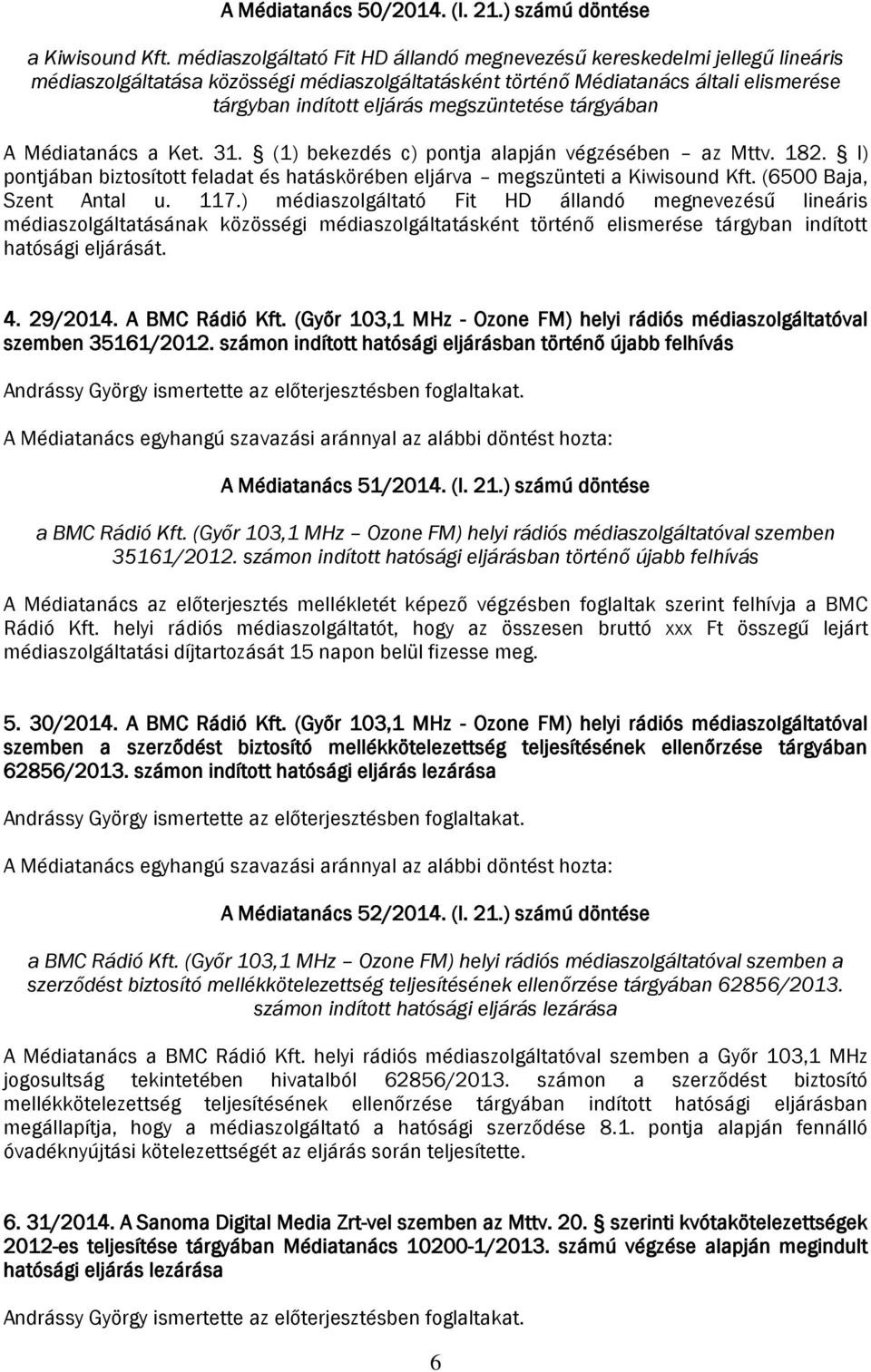 A Médiatanács 50/2014. (I. 21.) számú döntése

a Kiwisound Kft. médiaszolgáltató Fit HD állandó megnevezésű kereskedelmi jellegű lineáris médiaszolgáltatása közösségi médiaszolgáltatásként történő Médiatanács általi elismerése tárgyban indított eljárás megszüntetése tárgyában

A Médiatanács a Ket. 31. § (1) bekezdés c) pontja alapján végzésében – az Mttv. 182. § l) pontjában biztosított feladat és hatáskörében eljárva – megszünteti a Kiwisound Kft. (6500 Baja, Szent Antal u. 117.) médiaszolgáltató Fit HD állandó megnevezésű lineáris médiaszolgáltatásának közösségi médiaszolgáltatásként történő elismerése tárgyban indított hatósági eljárását.

4. 29/2014. A BMC Rádió Kft. (Győr 103,1 MHz - Ozone FM) helyi rádiós médiaszolgáltatóval szemben 35161/2012. számon indított hatósági eljárásban történő újabb felhívás

Andrássy György ismertette az előterjesztésben foglaltakat.

A Médiatanács egyhangú szavazási aránnyal az alábbi döntést hozta:

A Médiatanács 51/2014. (I. 21.) számú döntése

a BMC Rádió Kft. (Győr 103,1 MHz – Ozone FM) helyi rádiós médiaszolgáltatóval szemben 35161/2012. számon indított hatósági eljárásban történő újabb felhívás

A Médiatanács az előterjesztés mellékletét képező végzésben foglaltak szerint felhívja a BMC Rádió Kft. helyi rádiós médiaszolgáltatót, hogy az összesen bruttó xxx Ft összegű lejárt médiaszolgáltatási díjtartozását 15 napon belül fizesse meg.

5. 30/2014. A BMC Rádió Kft. (Győr 103,1 MHz - Ozone FM) helyi rádiós médiaszolgáltatóval szemben a szerződést biztosító mellékkötelezettség teljesítésének ellenőrzése tárgyában 62856/2013. számon indított hatósági eljárás lezárása

Andrássy György ismertette az előterjesztésben foglaltakat.

A Médiatanács egyhangú szavazási aránnyal az alábbi döntést hozta:

A Médiatanács 52/2014. (I. 21.) számú döntése

a BMC Rádió Kft. (Győr 103,1 MHz – Ozone FM) helyi rádiós médiaszolgáltatóval szemben a szerződést biztosító mellékkötelezettség teljesítésének ellenőrzése tárgyában 62856/2013. számon indított hatósági eljárás lezárása

A Médiatanács a BMC Rádió Kft. helyi rádiós médiaszolgáltatóval szemben a Győr 103,1 MHz jogosultság tekintetében hivatalból 62856/2013. számon a szerződést biztosító mellékkötelezettség teljesítésének ellenőrzése tárgyában indított hatósági eljárásban megállapítja, hogy a médiaszolgáltató a hatósági szerződése 8.1. pontja alapján fennálló óvadéknyújtási kötelezettségét az eljárás során teljesítette.

6. 31/2014. A Sanoma Digital Media Zrt-vel szemben az Mttv. 20. § szerinti kvótakötelezettségek 2012-es teljesítése tárgyában Médiatanács 10200-1/2013. számú végzése alapján megindult hatósági eljárás lezárása

Andrássy György ismertette az előterjesztésben foglaltakat.

6